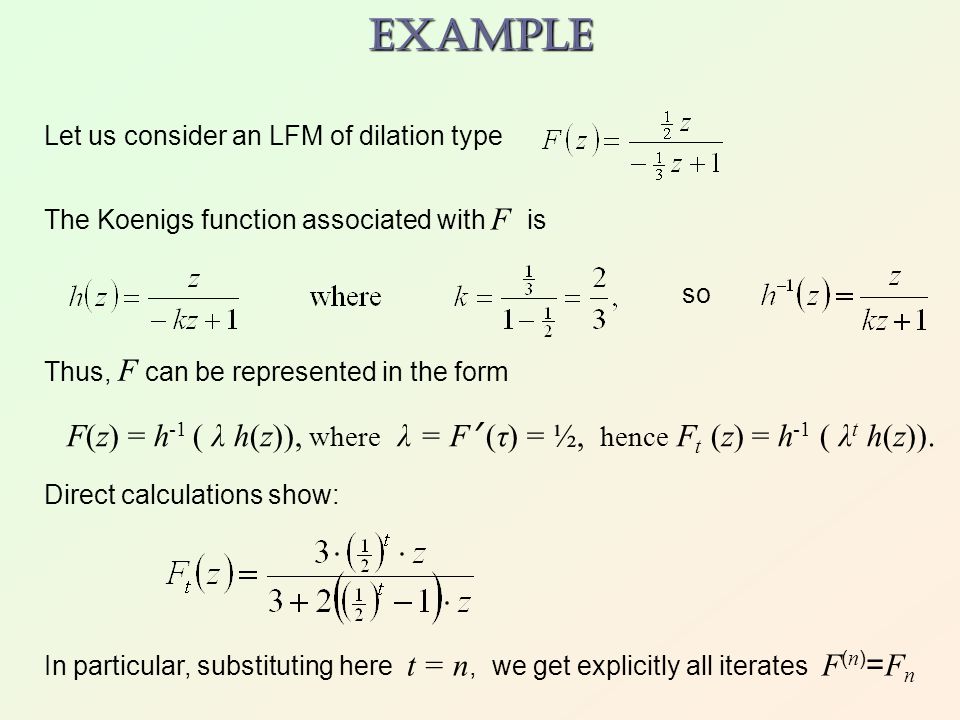 EXAMPLE

Let us consider an LFM of dilation type $F(z) = \frac{\frac{1}{2}z}{-\frac{1}{3}z+1}$

The Koenigs function associated with $F$ is

$h(z) = \frac{z}{-kz+1}$ where $k = \frac{\frac{1}{3}}{1-\frac{1}{2}} = \frac{2}{3},$ so $h^{-1}(z) = \frac{z}{kz+1}$

Thus, $F$ can be represented in the form

$F(z) = h^{-1}(\lambda h(z))$, where $\lambda = F'(\tau) = ½$, hence $F_t(z) = h^{-1}(\lambda^t h(z))$.

Direct calculations show:

$F_t(z) = \frac{3 \cdot \left(\frac{1}{2}\right)^t \cdot z}{3 + 2\left(\left(\frac{1}{2}\right)^t - 1\right) \cdot z}$

In particular, substituting here $t = n$, we get explicitly all iterates $F^{(n)} = F_n$